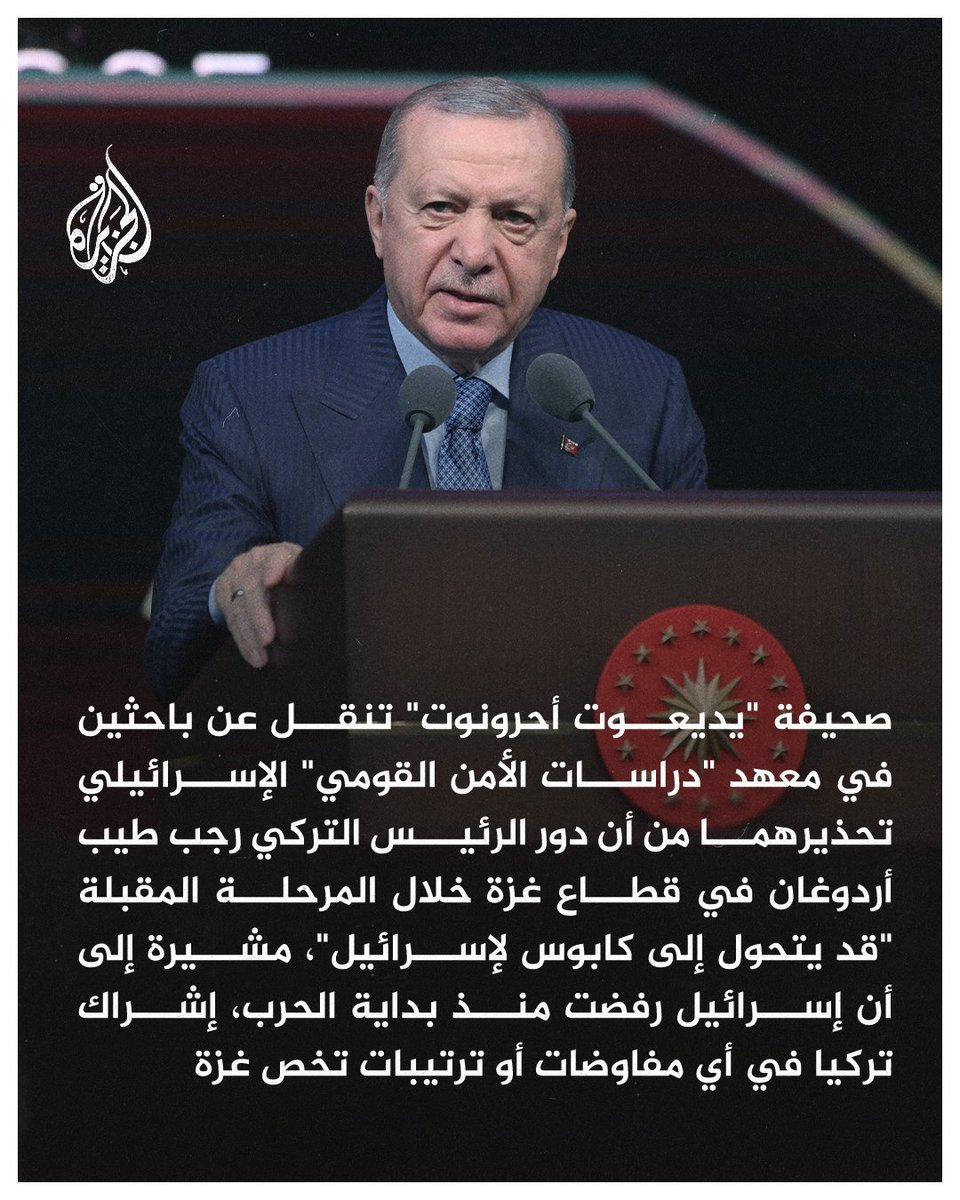 الجزيرة

صحيفة "يديعوت أحرونوت" تنقل عن باحثين في معهد "دراسات الأمن القومي" الإسرائيلي تحذيرهما من أن دور الرئيس التركي رجب طيب أردوغان في قطاع غزة خلال المرحلة المقبلة "قد يتحول إلى كابوس لإسرائيل"، مشيرة إلى أن إسرائيل رفضت منذ بداية الحرب، إشراك تركيا في أي مفاوضات أو ترتيبات تخص غزة